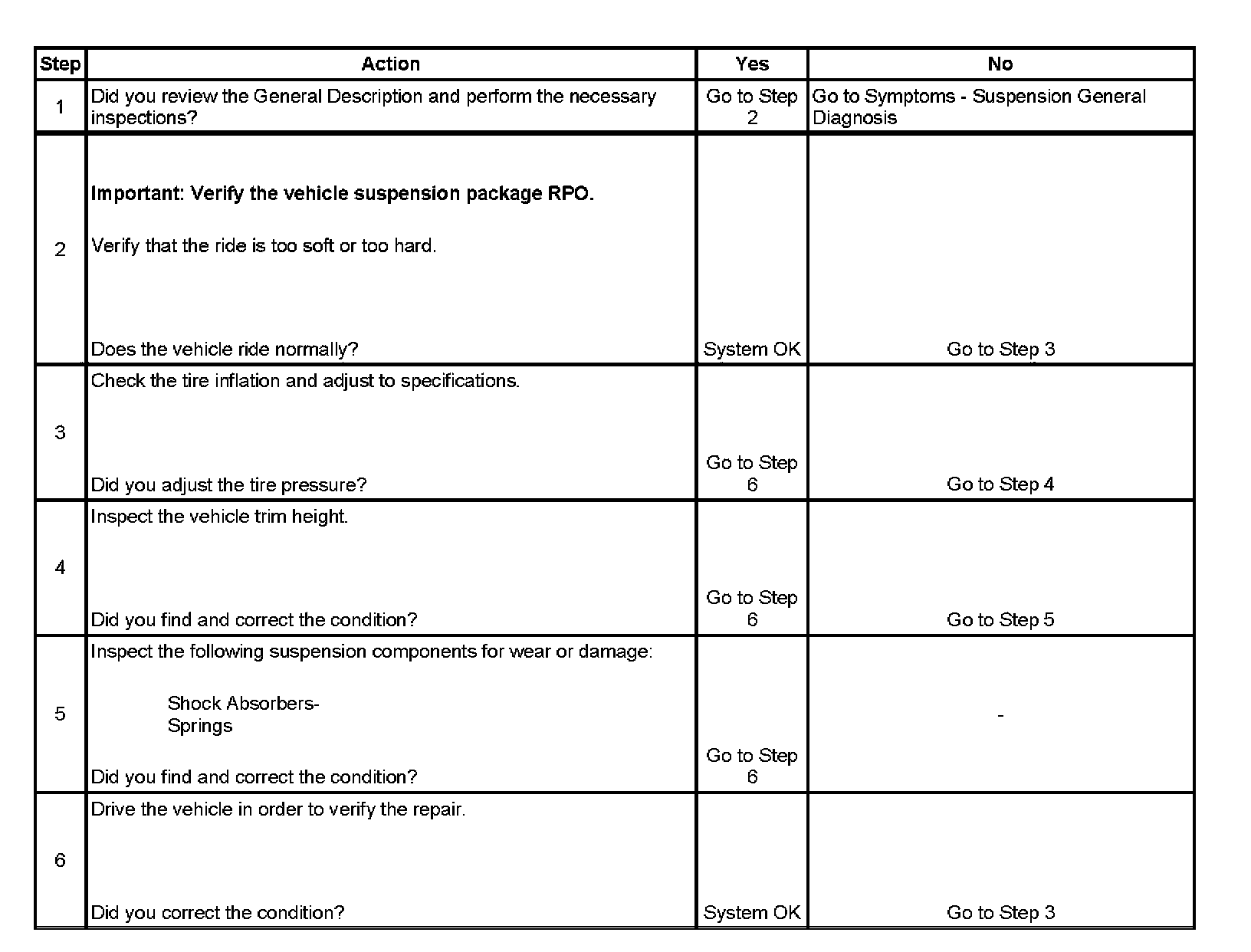 | Step | Action | Yes | No |
|---|---|---|---|
| 1 | Did you review the General Description and perform the necessary inspections? | Go to Step 2 | Go to Symptoms - Suspension General Diagnosis |
| 2 | **Important: Verify the vehicle suspension package RPO.** Verify that the ride is too soft or too hard. Does the vehicle ride normally? | System OK | Go to Step 3 |
| 3 | Check the tire inflation and adjust to specifications. Did you adjust the tire pressure? | Go to Step 6 | Go to Step 4 |
| 4 | Inspect the vehicle trim height. Did you find and correct the condition? | Go to Step 6 | Go to Step 5 |
| 5 | Inspect the following suspension components for wear or damage: Shock Absorbers- Springs Did you find and correct the condition? | Go to Step 6 | - |
| 6 | Drive the vehicle in order to verify the repair. Did you correct the condition? | System OK | Go to Step 3 |